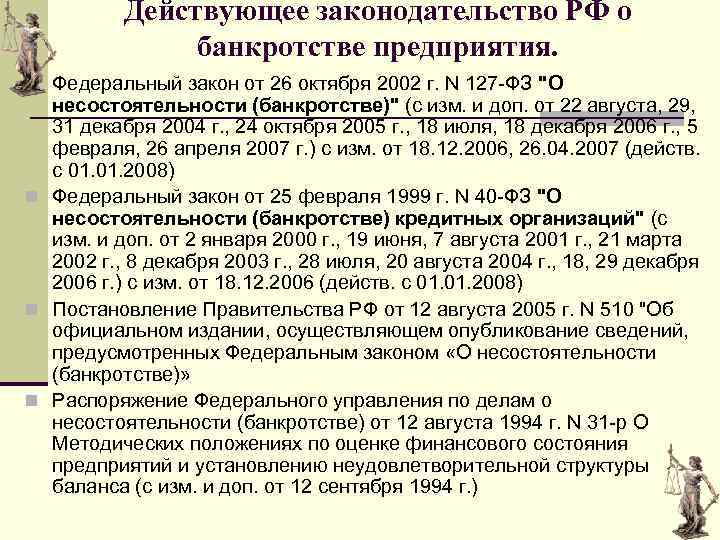 Действующее законодательство РФ о банкротстве предприятия.

Федеральный закон от 26 октября 2002 г. N 127-ФЗ "О несостоятельности (банкротстве)" (с изм. и доп. от 22 августа, 29, 31 декабря 2004 г., 24 октября 2005 г., 18 июля, 18 декабря 2006 г., 5 февраля, 26 апреля 2007 г.) с изм. от 18.12.2006, 26.04.2007 (действ. с 01.01.2008)

Федеральный закон от 25 февраля 1999 г. N 40-ФЗ "О несостоятельности (банкротстве) кредитных организаций" (с изм. и доп. от 2 января 2000 г., 19 июня, 7 августа 2001 г., 21 марта 2002 г., 8 декабря 2003 г., 28 июля, 20 августа 2004 г., 18, 29 декабря 2006 г.) с изм. от 18.12.2006 (действ. с 01.01.2008)

Постановление Правительства РФ от 12 августа 2005 г. N 510 "Об официальном издании, осуществляющем опубликование сведений, предусмотренных Федеральным законом «О несостоятельности (банкротстве)»

Распоряжение Федерального управления по делам о несостоятельности (банкротстве) от 12 августа 1994 г. N 31-р О Методических положениях по оценке финансового состояния предприятий и установлению неудовлетворительной структуры баланса (с изм. и доп. от 12 сентября 1994 г.)